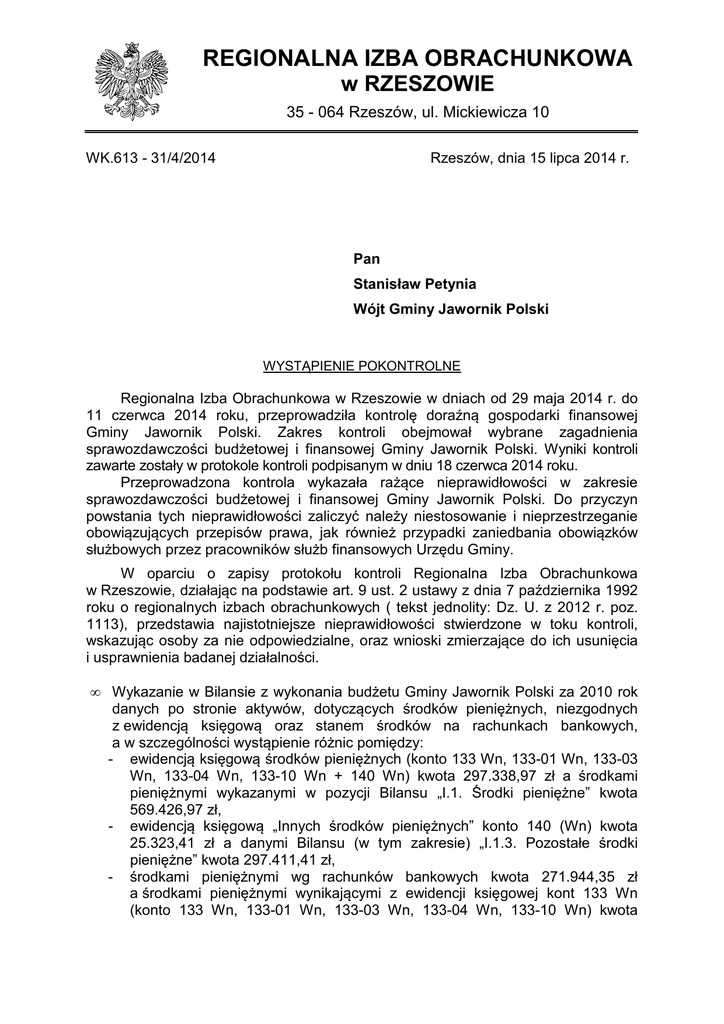 REGIONALNA IZBA OBRACHUNKOWA
w RZESZOWIE
35 - 064 Rzeszów, ul. Mickiewicza 10

WK.613 - 31/4/2014

Rzeszów, dnia 15 lipca 2014 r.

Pan
Stanisław Petynia
Wójt Gminy Jawornik Polski

WYSTĄPIENIE POKONTROLNE

Regionalna Izba Obrachunkowa w Rzeszowie w dniach od 29 maja 2014 r. do 11 czerwca 2014 roku, przeprowadziła kontrolę doraźną gospodarki finansowej Gminy Jawornik Polski. Zakres kontroli obejmował wybrane zagadnienia sprawozdawczości budżetowej i finansowej Gminy Jawornik Polski. Wyniki kontroli zawarte zostały w protokole kontroli podpisanym w dniu 18 czerwca 2014 roku.

Przeprowadzona kontrola wykazała rażące nieprawidłowości w zakresie sprawozdawczości budżetowej i finansowej Gminy Jawornik Polski. Do przyczyn powstania tych nieprawidłowości zaliczyć należy niestosowanie i nieprzestrzeganie obowiązujących przepisów prawa, jak również przypadki zaniedbania obowiązków służbowych przez pracowników służb finansowych Urzędu Gminy.

W oparciu o zapisy protokołu kontroli Regionalna Izba Obrachunkowa w Rzeszowie, działając na podstawie art. 9 ust. 2 ustawy z dnia 7 października 1992 roku o regionalnych izbach obrachunkowych ( tekst jednolity: Dz. U. z 2012 r. poz. 1113), przedstawia najistotniejsze nieprawidłowości stwierdzone w toku kontroli, wskazując osoby za nie odpowiedzialne, oraz wnioski zmierzające do ich usunięcia i usprawnienia badanej działalności.

∞ Wykazanie w Bilansie z wykonania budżetu Gminy Jawornik Polski za 2010 rok danych po stronie aktywów, dotyczących środków pieniężnych, niezgodnych z ewidencją księgową oraz stanem środków na rachunkach bankowych, a w szczególności wystąpienie różnic pomiędzy:
- ewidencją księgową środków pieniężnych (konto 133 Wn, 133-01 Wn, 133-03 Wn, 133-04 Wn, 133-10 Wn + 140 Wn) kwota 297.338,97 zł a środkami pieniężnymi wykazanymi w pozycji Bilansu „I.1. Środki pieniężne” kwota 569.426,97 zł,
- ewidencją księgową „Innych środków pieniężnych” konto 140 (Wn) kwota 25.323,41 zł a danymi Bilansu (w tym zakresie) „I.1.3. Pozostałe środki pieniężne” kwota 297.411,41 zł,
- środkami pieniężnymi wg rachunków bankowych kwota 271.944,35 zł a środkami pieniężnymi wynikającymi z ewidencji księgowej kont 133 Wn (konto 133 Wn, 133-01 Wn, 133-03 Wn, 133-04 Wn, 133-10 Wn) kwota